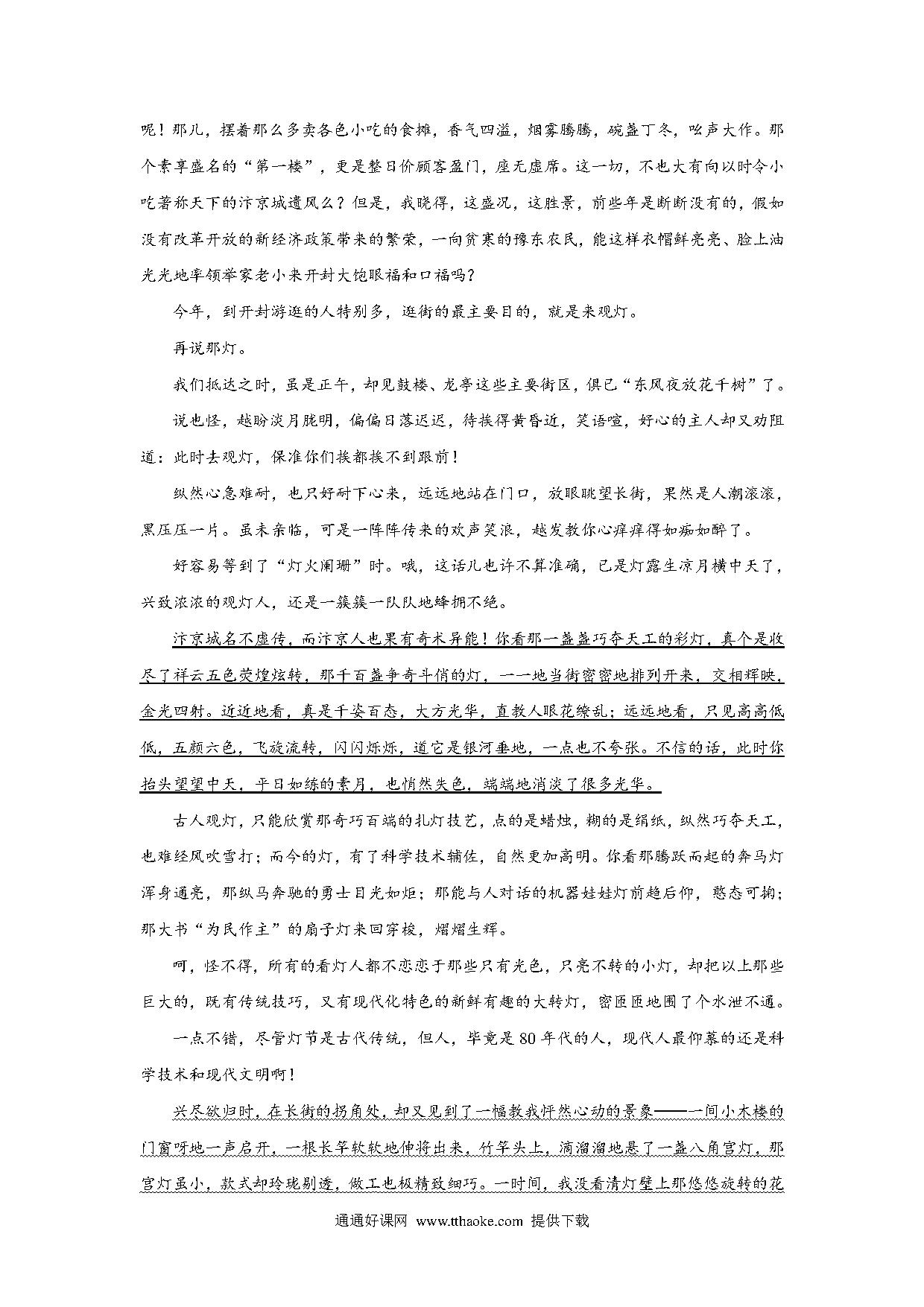 呢！那儿，摆着那么多卖各色小吃的食摊，香气四溢，烟雾腾腾，碗盏丁冬，吆声大作。那个素享盛名的“第一楼”，更是整日价顾客盈门，座无虚席。这一切，不也大有向以时令小吃著称天下的汴京城遗风么？但是，我晓得，这盛况，这胜景，前些年是断断没有的，假如没有改革开放的新经济政策带来的繁荣，一向贫寒的豫东农民，能这样衣帽鲜亮亮、脸上油光光地率领举家老小来开封大饱眼福和口福吗？

今年，到开封游逛的人特别多，逛街的最主要目的，就是来观灯。

再说那灯。

我们抵达之时，虽是正午，却见鼓楼、龙亭这些主要街区，俱已“东风夜放花千树”了。

说也怪，越盼淡月胧明，偏偏日落迟迟，待挨得黄昏近，笑语喧，好心的主人却又劝阻道：此时去观灯，保准你们挨都挨不到跟前！

纵然心急难耐，也只好耐下心来，远远地站在门口，放眼眺望长街，果然是人潮滚滚，黑压压一片。虽未亲临，可是一阵阵传来的欢声笑浪，越发教你心痒痒得如痴如醉了。

好容易等到了“灯火阑珊”时。哦，这话儿也许不算准确，已是灯露生凉月横中天了，兴致浓浓的观灯人，还是一簇簇一队队地蜂拥不绝。

汴京城名不虚传，而汴京人也果有奇术异能！你看那一盏盏巧夺天工的彩灯，真个是收尽了祥云五色荧煌炫转，那千百盏争奇斗俏的灯，一一地当街密密地排列开来，交相辉映，金光四射。近近地看，真是千姿百态，大方光华，直教人眼花缭乱；远远地看，只见高高低低，五颜六色，飞旋流转，闪闪烁烁，道它是银河垂地，一点也不夸张。不信的话，此时你抬头望望中天，平日如练的素月，也悄然失色，端端地消淡了很多光华。

古人观灯，只能欣赏那奇巧百端的扎灯技艺，点的是蜡烛，糊的是绢纸，纵然巧夺天工，也难经风吹雪打；而今的灯，有了科学技术辅佐，自然更加高明。你看那腾跃而起的奔马灯浑身通亮，那纵马奔驰的勇士目光如炬；那能与人对话的机器娃娃灯前趋后仰，憨态可掬；那大书“为民作主”的扇子灯来回穿梭，熠熠生辉。

呵，怪不得，所有的看灯人都不恋恋于那些只有光色，只亮不转的小灯，却把以上那些巨大的，既有传统技巧，又有现代化特色的新鲜有趣的大转灯，密匝匝地围了个水泄不通。

一点不错，尽管灯节是古代传统，但人，毕竟是80年代的人，现代人最仰慕的还是科学技术和现代文明啊！

兴尽欲归时，在长街的拐角处，却又见到了一幅教我怦然心动的景象——一间小木楼的门窗呀地一声启开，一根长竿软软地伸将出来，竹竿头上，滴溜溜地悬了一盏八角宫灯，那宫灯虽小，款式却玲珑剔透，做工也极精致细巧。一时间，我没看清灯壁上那悠悠旋转的花

通通好课网 www.tthaoke.com 提供下载